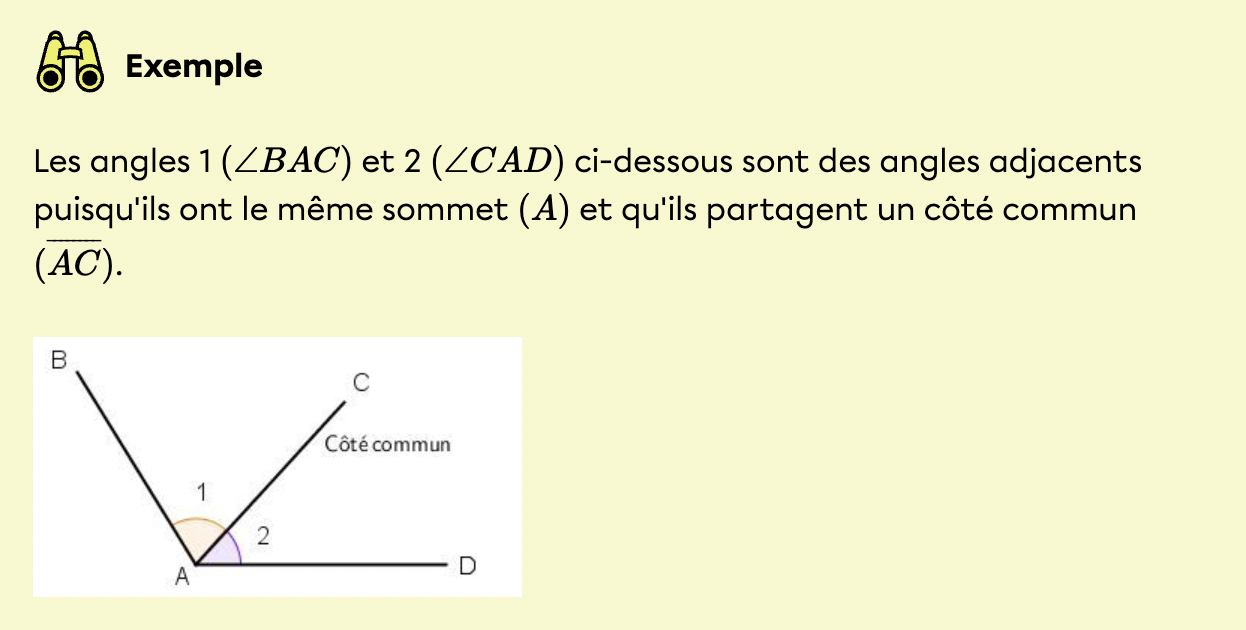 Exemple

Les angles 1 $(\angle BAC)$ et 2 $(\angle CAD)$ ci-dessous sont des angles adjacents puisqu'ils ont le même sommet $(A)$ et qu'ils partagent un côté commun $(\overline{AC})$.

B
C
Côté commun
1
2
A
D